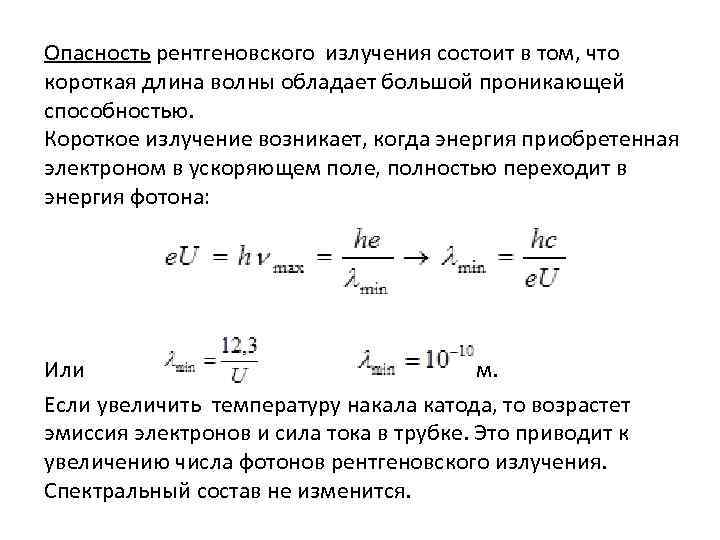 Опасность рентгеновского излучения состоит в том, что короткая длина волны обладает большой проникающей способностью.
Короткое излучение возникает, когда энергия приобретенная электроном в ускоряющем поле, полностью переходит в энергия фотона:

$eU = h\nu_{\max} = \frac{he}{\lambda_{\min}} \rightarrow \lambda_{\min} = \frac{hc}{eU}$

Или $\lambda_{\min} = \frac{12,3}{U}$ $\lambda_{\min} = 10^{-10}$ м.

Если увеличить температуру накала катода, то возрастет эмиссия электронов и сила тока в трубке. Это приводит к увеличению числа фотонов рентгеновского излучения. Спектральный состав не изменится.